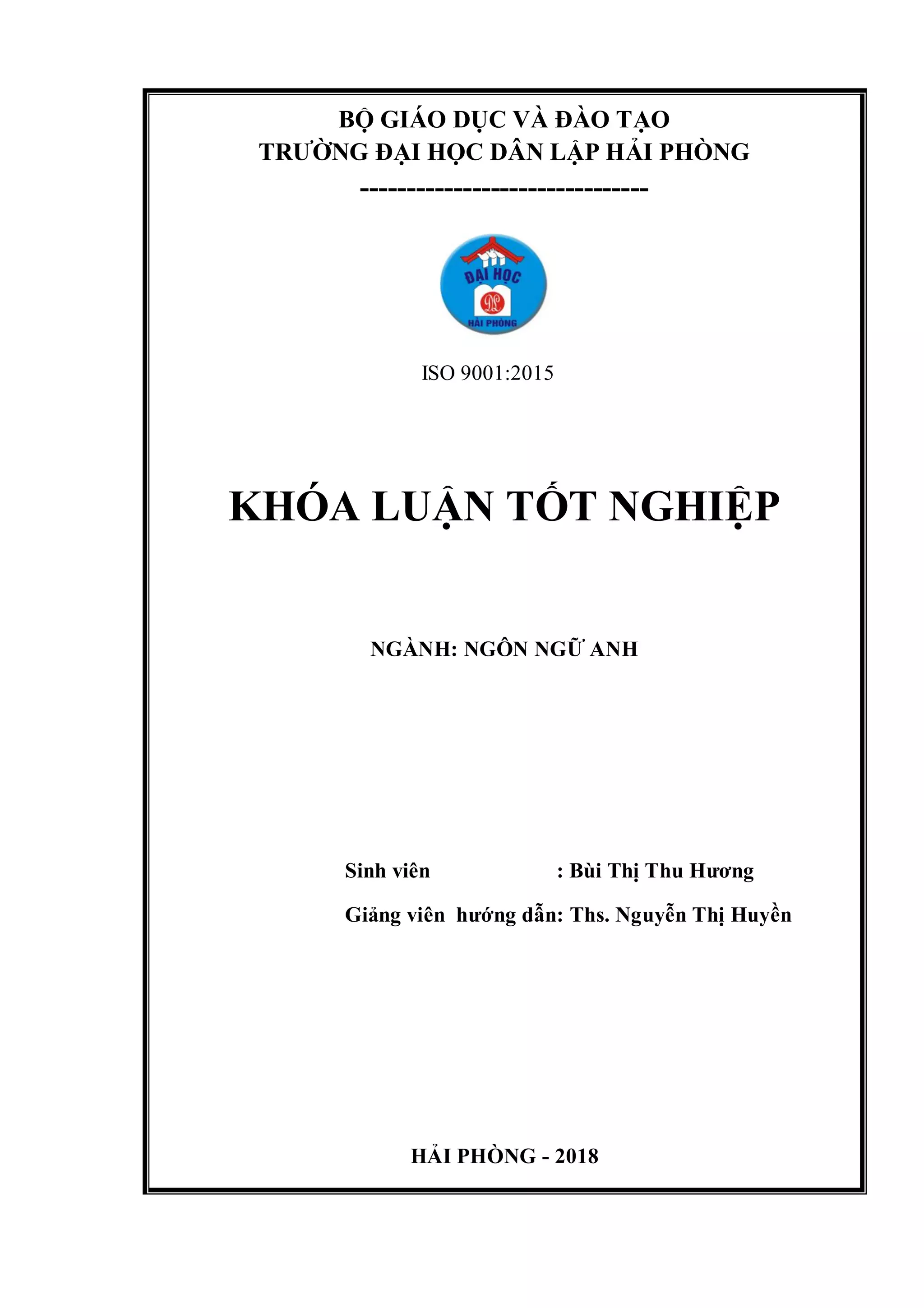 BỘ GIÁO DỤC VÀ ĐÀO TẠO
TRƯỜNG ĐẠI HỌC DÂN LẬP HẢI PHÒNG
-------------------------------

ĐẠI HỌC
DL
HẢI PHÒNG

ISO 9001:2015

KHÓA LUẬN TỐT NGHIỆP

NGÀNH: NGÔN NGỮ ANH

Sinh viên : Bùi Thị Thu Hương
Giảng viên hướng dẫn: Ths. Nguyễn Thị Huyền

HẢI PHÒNG - 2018